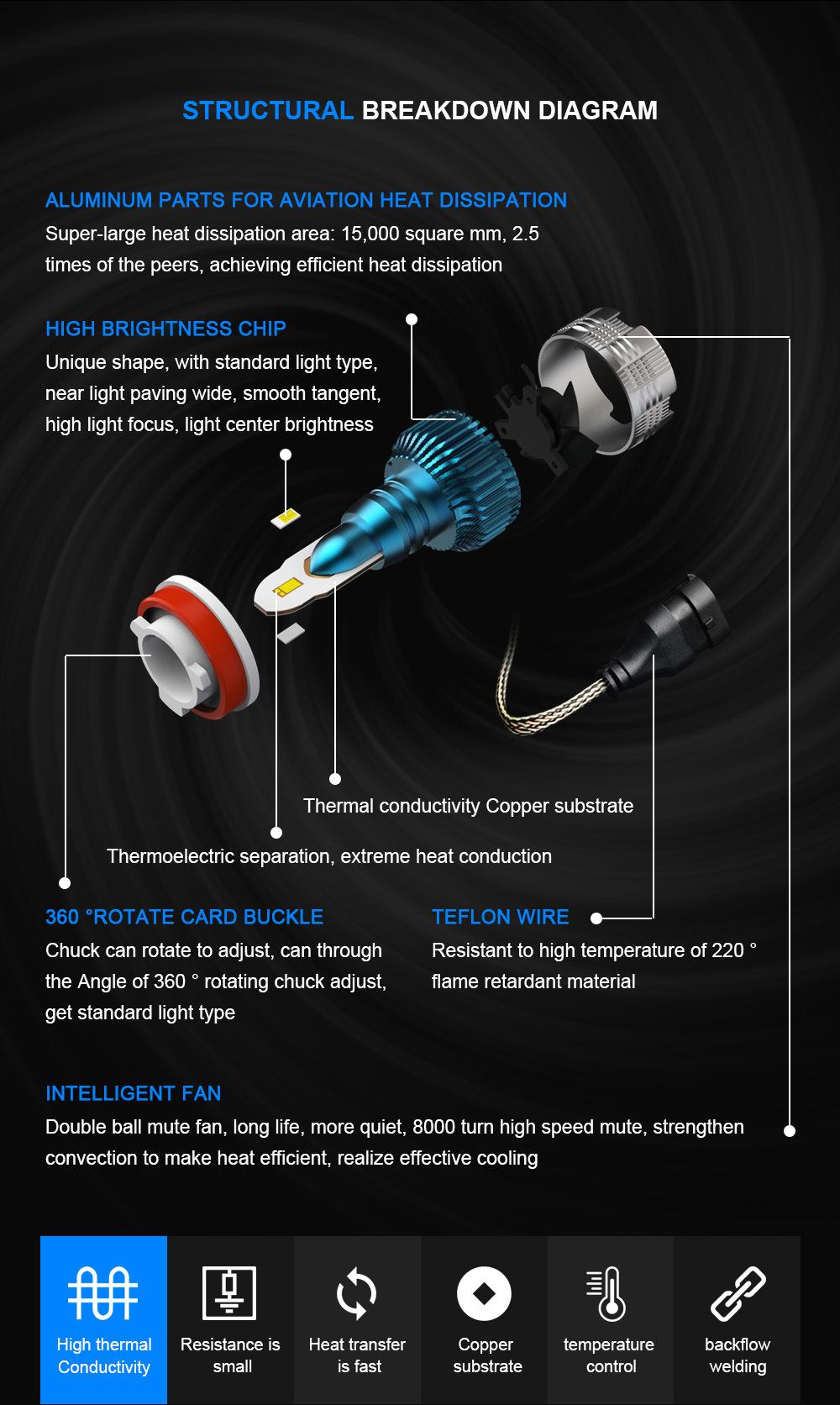 STRUCTURAL BREAKDOWN DIAGRAM

ALUMINUM PARTS FOR AVIATION HEAT DISSIPATION
Super-large heat dissipation area: 15,000 square mm, 2.5 times of the peers, achieving efficient heat dissipation

HIGH BRIGHTNESS CHIP
Unique shape, with standard light type, near light paving wide, smooth tangent, high light focus, light center brightness

Thermal conductivity Copper substrate

Thermoelectric separation, extreme heat conduction

360 °ROTATE CARD BUCKLE
Chuck can rotate to adjust, can through the Angle of 360 ° rotating chuck adjust, get standard light type

TEFLON WIRE
Resistant to high temperature of 220 ° flame retardant material

INTELLIGENT FAN
Double ball mute fan, long life, more quiet, 8000 turn high speed mute, strengthen convection to make heat efficient, realize effective cooling

High thermal Conductivity

Resistance is small

Heat transfer is fast

Copper substrate

temperature control

backflow welding